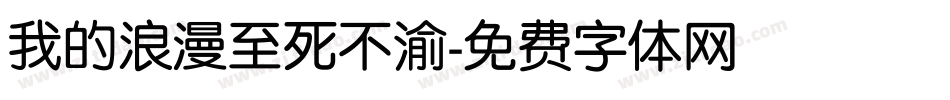 我的浪漫至死不渝-免费字体网